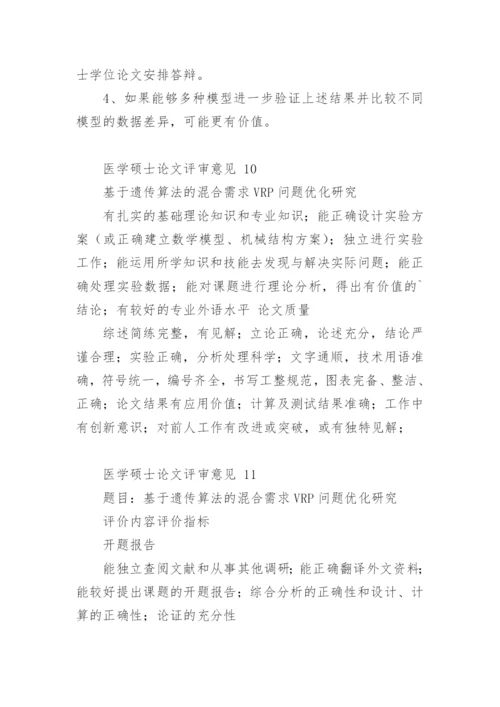 士学位论文安排答辩。

4、如果能够多种模型进一步验证上述结果并比较不同模型的数据差异，可能更有价值。

医学硕士论文评审意见 10

基于遗传算法的混合需求 VRP 问题优化研究

有扎实的基础理论知识和专业知识；能正确设计实验方案（或正确建立数学模型、机械结构方案）；独立进行实验工作；能运用所学知识和技能去发现与解决实际问题；能正确处理实验数据；能对课题进行理论分析，得出有价值的`结论；有较好的专业外语水平 论文质量

综述简练完整，有见解；立论正确，论述充分，结论严谨合理；实验正确，分析处理科学；文字通顺，技术用语准确，符号统一，编号齐全，书写工整规范，图表完备、整洁、正确；论文结果有应用价值；计算及测试结果准确；工作中有创新意识；对前人工作有改进或突破，或有独特见解；

医学硕士论文评审意见 11

题目：基于遗传算法的混合需求 VRP 问题优化研究

评价内容评价指标

开题报告

能独立查阅文献和从事其他调研；能正确翻译外文资料；能较好提出课题的开题报告；综合分析的正确性和设计、计算的正确性；论证的充分性